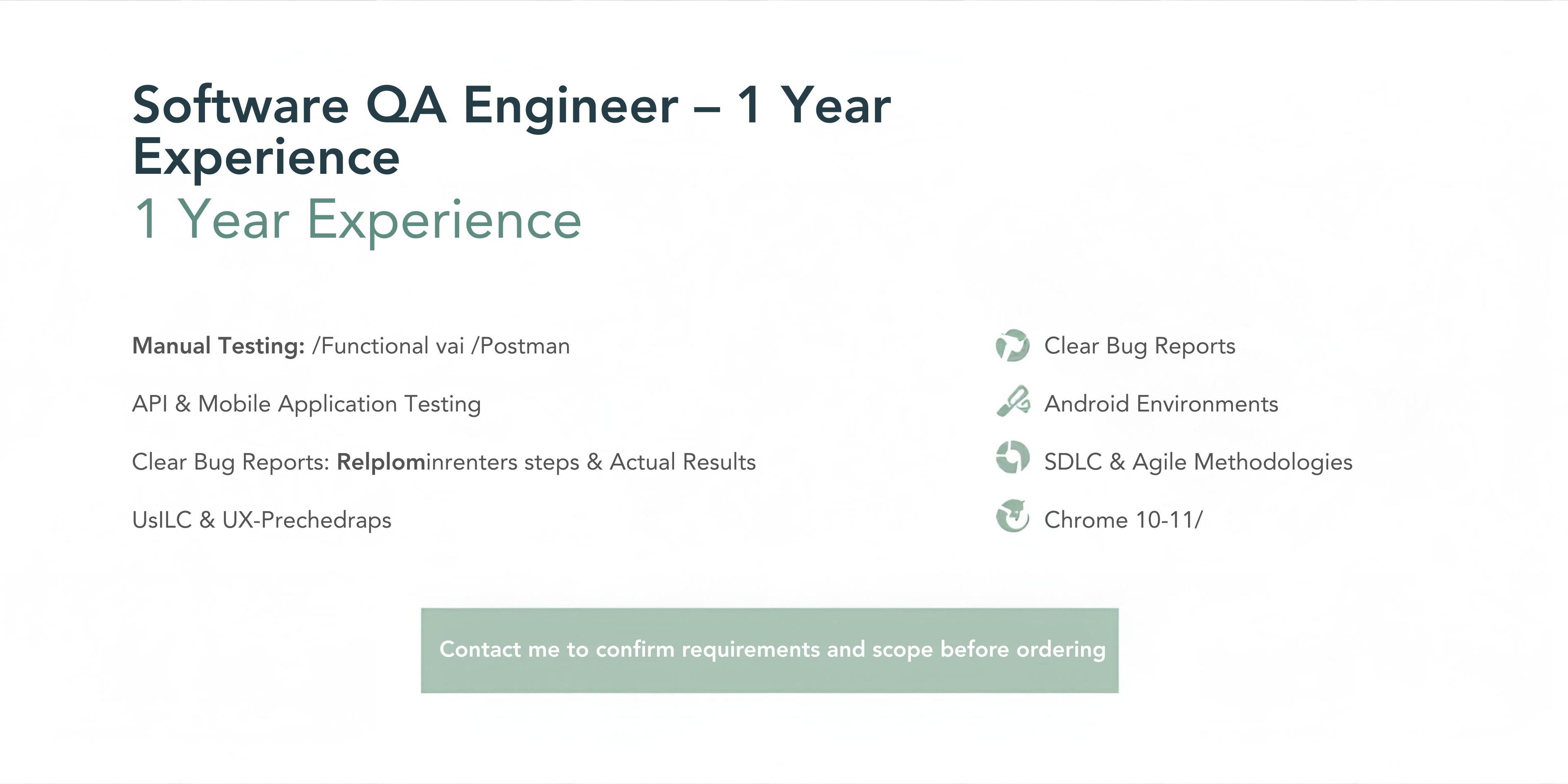 Software QA Engineer – 1 Year Experience
1 Year Experience

Manual Testing: /Functional vai /Postman

API & Mobile Application Testing

Clear Bug Reports: Relplominrenters steps & Actual Results

UsILC & UX-Prechedraps

Clear Bug Reports

Android Environments

SDLC & Agile Methodologies

Chrome 10-11/

Contact me to confirm requirements and scope before ordering